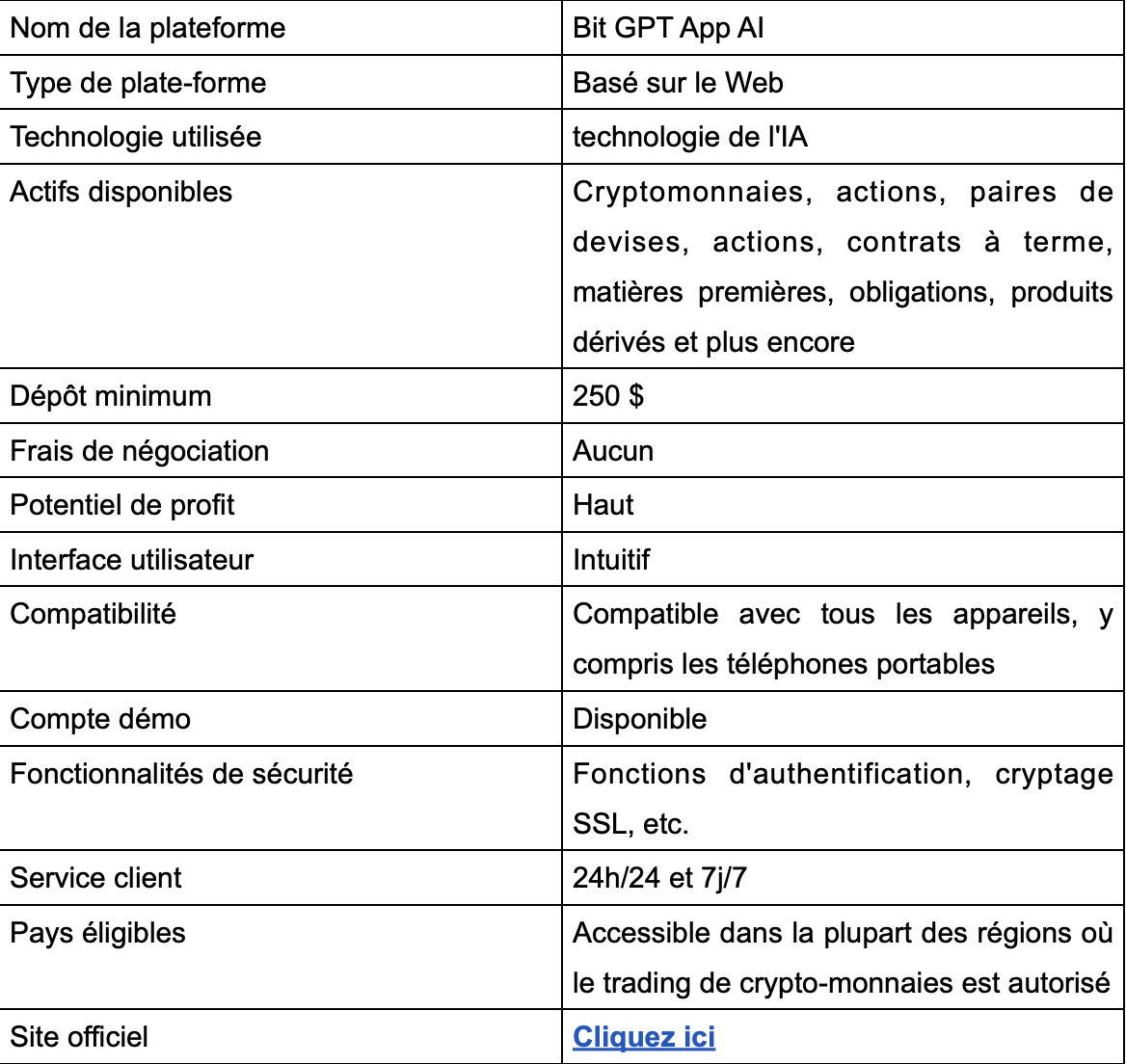 | Nom de la plateforme | Bit GPT App AI |
|---|---|
| Type de plate-forme | Basé sur le Web |
| Technologie utilisée | technologie de l'IA |
| Actifs disponibles | Cryptomonnaies, actions, paires de devises, actions, contrats à terme, matières premières, obligations, produits dérivés et plus encore |
| Dépôt minimum | 250 $ |
| Frais de négociation | Aucun |
| Potentiel de profit | Haut |
| Interface utilisateur | Intuitif |
| Compatibilité | Compatible avec tous les appareils, y compris les téléphones portables |
| Compte démo | Disponible |
| Fonctionnalités de sécurité | Fonctions d'authentification, cryptage SSL, etc. |
| Service client | 24h/24 et 7j/7 |
| Pays éligibles | Accessible dans la plupart des régions où le trading de crypto-monnaies est autorisé |
| Site officiel | Cliquez ici |